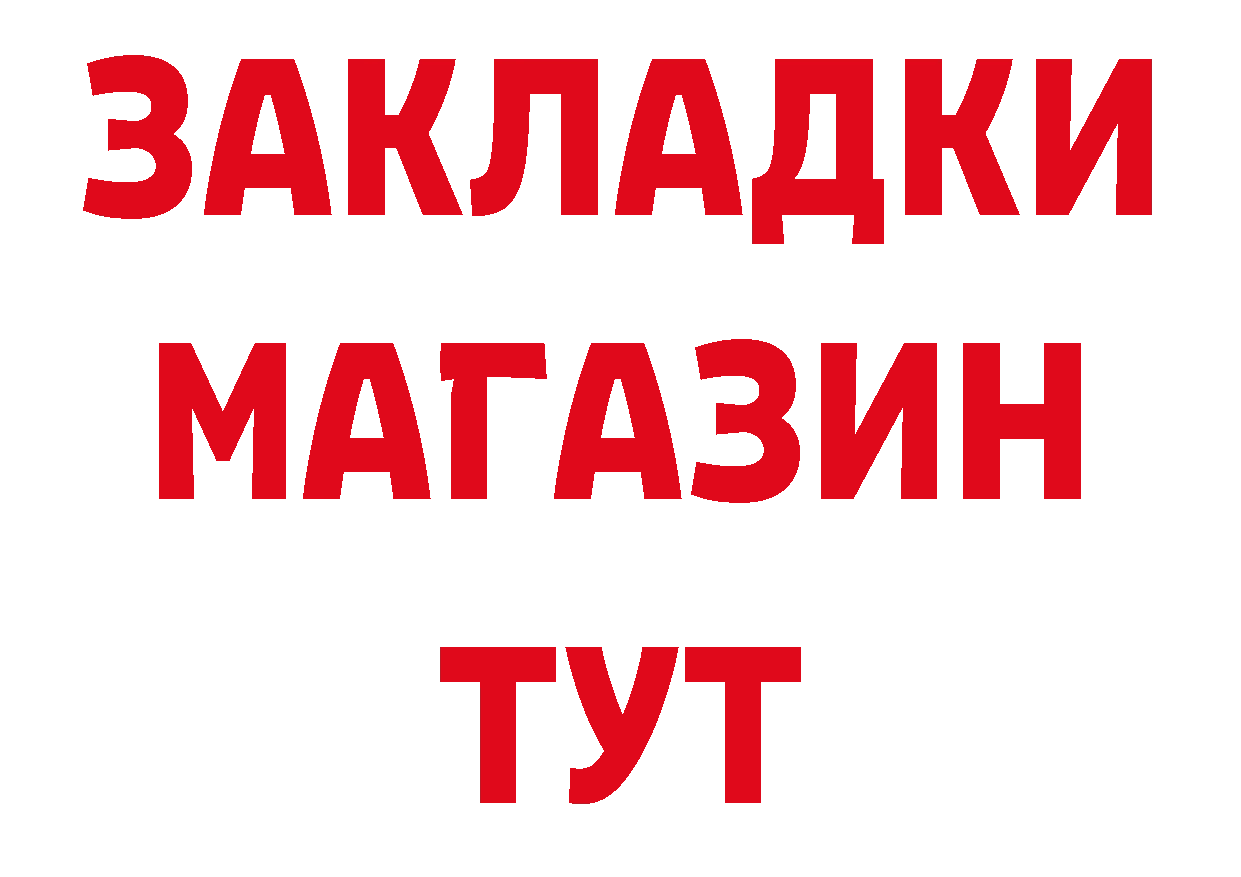 ЗАКЛАДКИ
МАГАЗИН
ТУТ